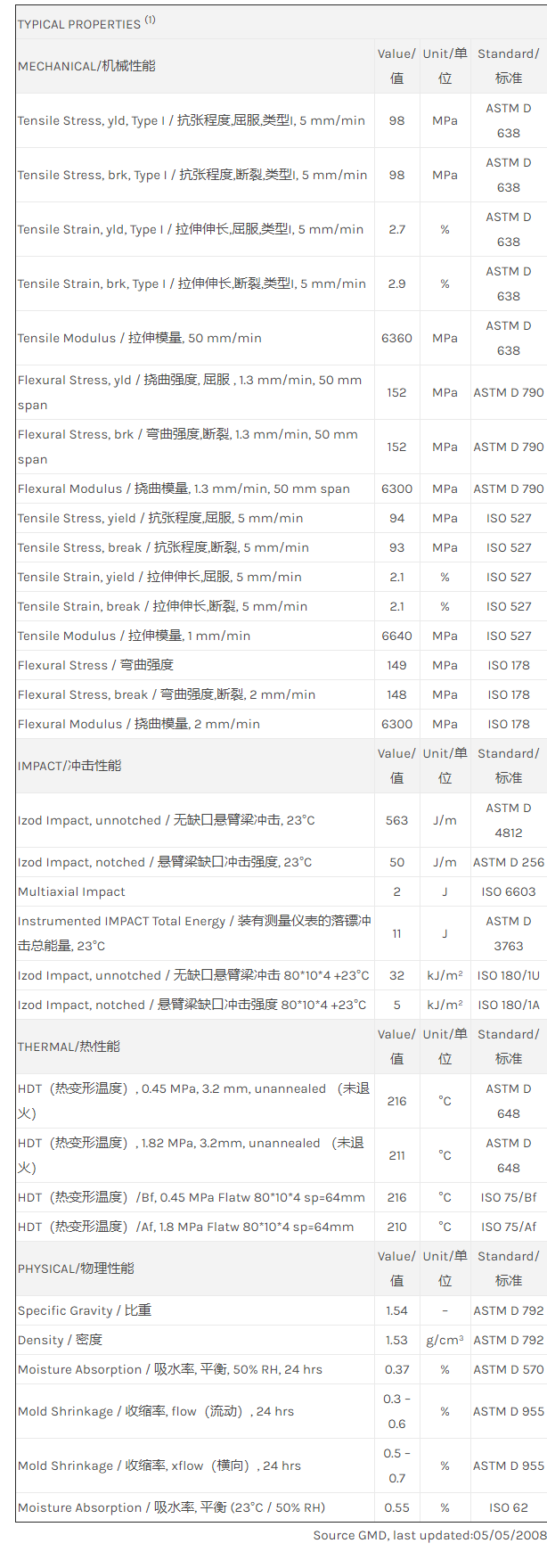 TYPICAL PROPERTIES $^{(1)}$

| MECHANICAL/机械性能 | Value/值 | Unit/单位 | Standard/标准 |
|---|---|---|---|
| Tensile Stress, yld, Type I / 抗张程度,屈服,类型I, 5 mm/min | 98 | MPa | ASTM D 638 |
| Tensile Stress, brk, Type I / 抗张程度,断裂,类型I, 5 mm/min | 98 | MPa | ASTM D 638 |
| Tensile Strain, yld, Type I / 拉伸伸长,屈服,类型I, 5 mm/min | 2.7 | % | ASTM D 638 |
| Tensile Strain, brk, Type I / 拉伸伸长,断裂,类型I, 5 mm/min | 2.9 | % | ASTM D 638 |
| Tensile Modulus / 拉伸模量, 50 mm/min | 6360 | MPa | ASTM D 638 |
| Flexural Stress, yld / 挠曲强度, 屈服 , 1.3 mm/min, 50 mm span | 152 | MPa | ASTM D 790 |
| Flexural Stress, brk / 弯曲强度,断裂, 1.3 mm/min, 50 mm span | 152 | MPa | ASTM D 790 |
| Flexural Modulus / 挠曲模量, 1.3 mm/min, 50 mm span | 6300 | MPa | ASTM D 790 |
| Tensile Stress, yield / 抗张程度,屈服, 5 mm/min | 94 | MPa | ISO 527 |
| Tensile Stress, break / 抗张程度,断裂, 5 mm/min | 93 | MPa | ISO 527 |
| Tensile Strain, yield / 拉伸伸长,屈服, 5 mm/min | 2.1 | % | ISO 527 |
| Tensile Strain, break / 拉伸伸长,断裂, 5 mm/min | 2.1 | % | ISO 527 |
| Tensile Modulus / 拉伸模量, 1 mm/min | 6640 | MPa | ISO 527 |
| Flexural Stress / 弯曲强度 | 149 | MPa | ISO 178 |
| Flexural Stress, break / 弯曲强度,断裂, 2 mm/min | 148 | MPa | ISO 178 |
| Flexural Modulus / 挠曲模量, 2 mm/min | 6300 | MPa | ISO 178 |
| IMPACT/冲击性能 | Value/值 | Unit/单位 | Standard/标准 |
| Izod Impact, unnotched / 无缺口悬臂梁冲击, 23°C | 563 | J/m | ASTM D 4812 |
| Izod Impact, notched / 悬臂梁缺口冲击强度, 23°C | 50 | J/m | ASTM D 256 |
| Multiaxial Impact | 2 | J | ISO 6603 |
| Instrumented IMPACT Total Energy / 装有测量仪表的落镖冲击总能量, 23°C | 11 | J | ASTM D 3763 |
| Izod Impact, unnotched / 无缺口悬臂梁冲击 80*10*4 +23°C | 32 | kJ/m² | ISO 180/1U |
| Izod Impact, notched / 悬臂梁缺口冲击强度 80*10*4 +23°C | 5 | kJ/m² | ISO 180/1A |
| THERMAL/热性能 | Value/值 | Unit/单位 | Standard/标准 |
| HDT（热变形温度）, 0.45 MPa, 3.2 mm, unannealed （未退火） | 216 | °C | ASTM D 648 |
| HDT（热变形温度）, 1.82 MPa, 3.2mm, unannealed （未退火） | 211 | °C | ASTM D 648 |
| HDT（热变形温度）/Bf, 0.45 MPa Flatw 80*10*4 sp=64mm | 216 | °C | ISO 75/Bf |
| HDT（热变形温度）/Af, 1.8 MPa Flatw 80*10*4 sp=64mm | 210 | °C | ISO 75/Af |
| PHYSICAL/物理性能 | Value/值 | Unit/单位 | Standard/标准 |
| Specific Gravity / 比重 | 1.54 | - | ASTM D 792 |
| Density / 密度 | 1.53 | g/cm³ | ASTM D 792 |
| Moisture Absorption / 吸水率, 平衡, 50% RH, 24 hrs | 0.37 | % | ASTM D 570 |
| Mold Shrinkage / 收缩率, flow（流动）, 24 hrs | 0.3 - 0.6 | % | ASTM D 955 |
| Mold Shrinkage / 收缩率, xflow（横向）, 24 hrs | 0.5 - 0.7 | % | ASTM D 955 |
| Moisture Absorption / 吸水率, 平衡 (23°C / 50% RH) | 0.55 | % | ISO 62 |

Source GMD, last updated:05/05/2008